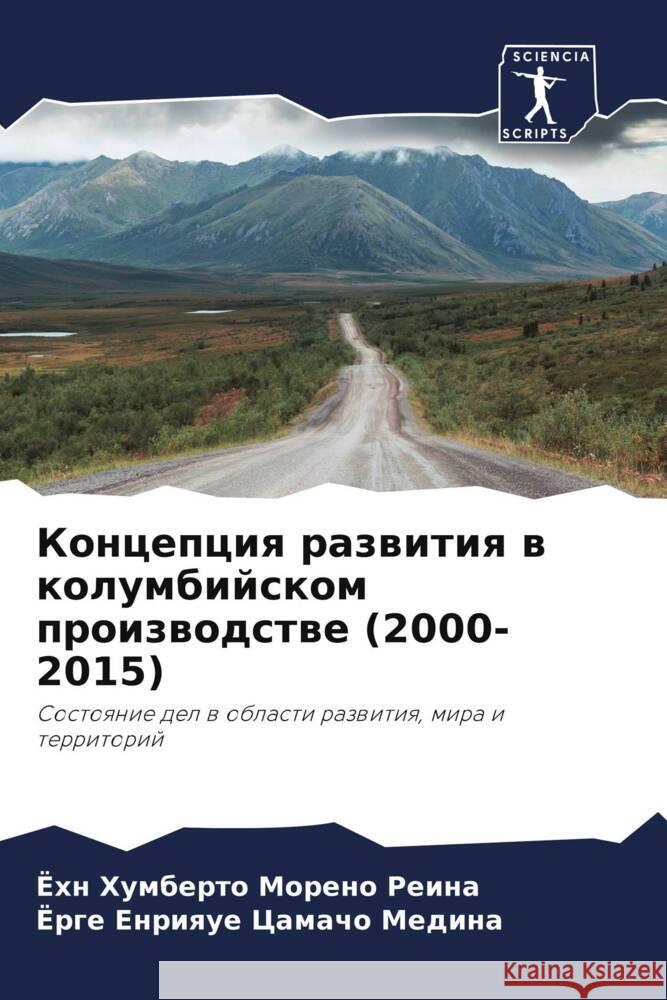 SCIENCIA SCRIPTS

Концепция развития в колумбийском производстве (2000-2015)

Состояние дел в области развития, мира и территорий

Ёхн Хумберто Морено Реина
Ёрге Енрияуе Цамачо Медина